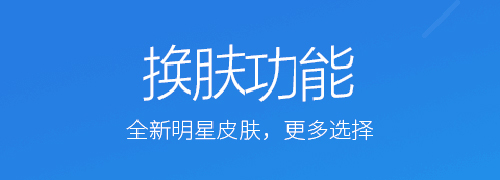 换肤功能

全新明星皮肤，更多选择